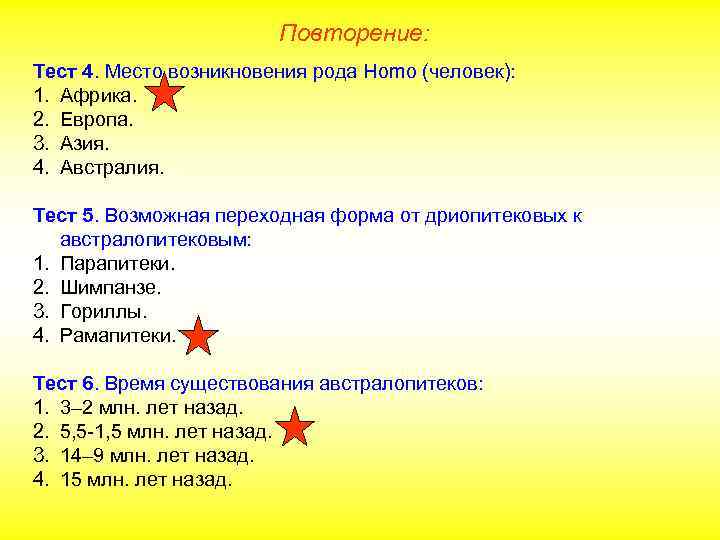 Повторение:

Тест 4. Место возникновения рода Homo (человек):
1. Африка.
2. Европа.
3. Азия.
4. Австралия.

Тест 5. Возможная переходная форма от дриопитековых к австралопитековым:
1. Парапитеки.
2. Шимпанзе.
3. Гориллы.
4. Рамапитеки.

Тест 6. Время существования австралопитеков:
1. 3–2 млн. лет назад.
2. 5,5-1,5 млн. лет назад.
3. 14–9 млн. лет назад.
4. 15 млн. лет назад.